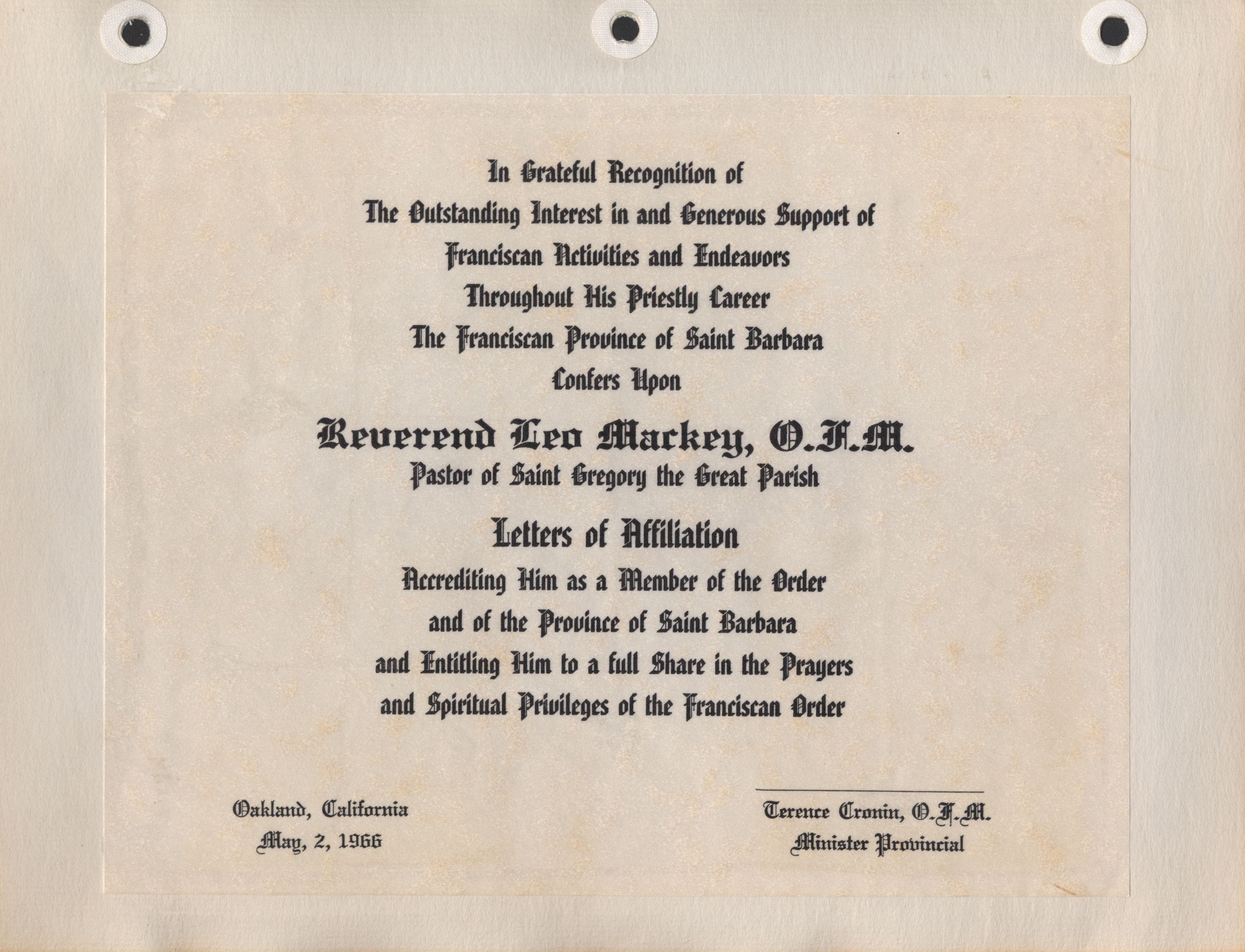 In Grateful Recognition of
The Outstanding Interest in and Generous Support of
Franciscan Activities and Endeavors
Throughout His Priestly Career
The Franciscan Province of Saint Barbara
Confers Upon

Reverend Leo Mackey, O.F.M.
Pastor of Saint Gregory the Great Parish

Letters of Affiliation
Accrediting Him as a Member of the Order
and of the Province of Saint Barbara
and Entitling Him to a full Share in the Prayers
and Spiritual Privileges of the Franciscan Order

Oakland, California
May, 2, 1966

Terence Cronin, O.F.M.
Minister Provincial